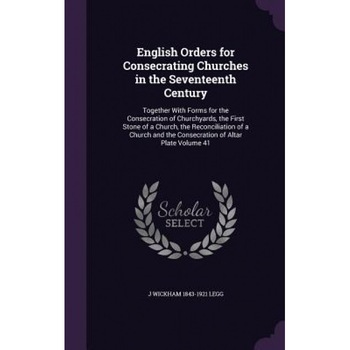 English Orders for Consecrating Churches in the Seventeenth Century

Together With Forms for the Consecration of Churchyards, the First Stone of a Church, the Reconciliation of a Church and the Consecration of Altar Plate Volume 41

Scholar SELECT

J WICKHAM 1843-1921 LEGG